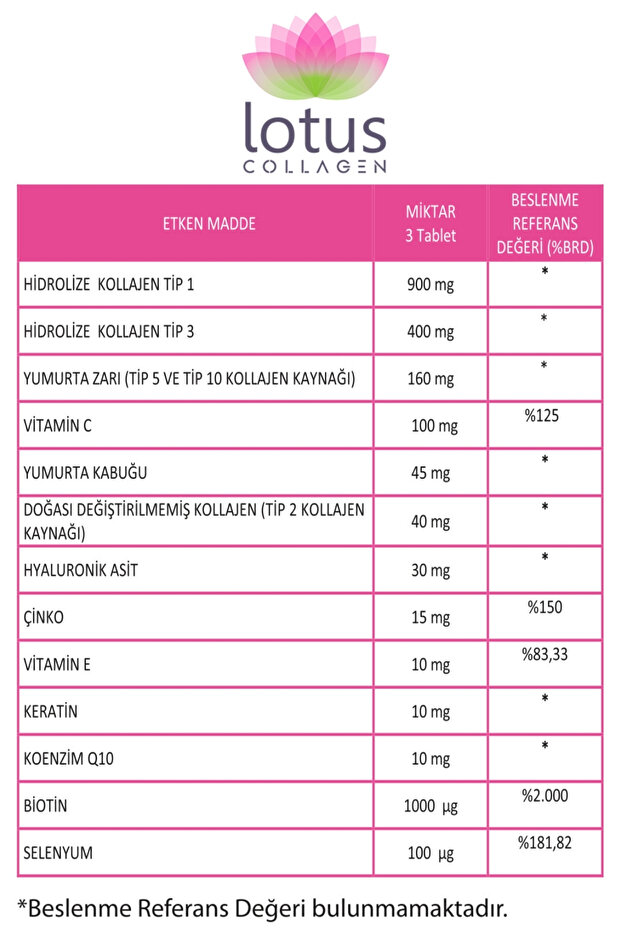 lotus
COLLAGEN

| ETKEN MADDE | MİKTAR 3 Tablet | BESLENME REFERANS DEĞERİ (%BRD) |
|---|---|---|
| HİDROLİZE KOLLAJEN TİP 1 | 900 mg | * |
| HİDROLİZE KOLLAJEN TİP 3 | 400 mg | * |
| YUMURTA ZARI (TİP 5 VE TİP 10 KOLLAJEN KAYNAĞI) | 160 mg | * |
| VİTAMİN C | 100 mg | %125 |
| YUMURTA KABUĞU | 45 mg | * |
| DOĞASI DEĞİŞTİRİLMEMİŞ KOLLAJEN (TİP 2 KOLLAJEN KAYNAĞI) | 40 mg | * |
| HYALURONİK ASİT | 30 mg | * |
| ÇİNKO | 15 mg | %150 |
| VİTAMİN E | 10 mg | %83,33 |
| KERATİN | 10 mg | * |
| KOENZİM Q10 | 10 mg | * |
| BİOTİN | 1000 µg | %2.000 |
| SELENYUM | 100 µg | %181,82 |

*Beslenme Referans Değeri bulunmamaktadır.